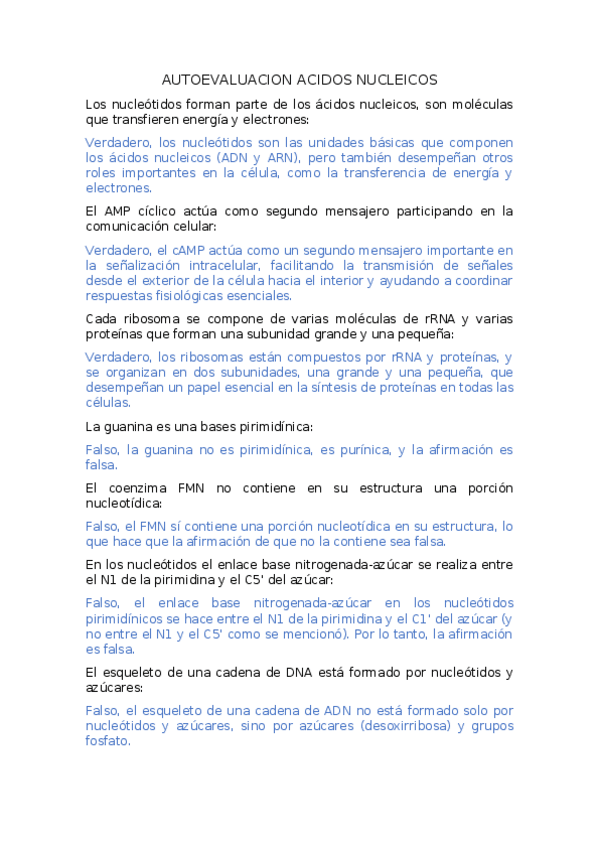 AUTOEVALUACION ACIDOS NUCLEICOS

Los nucleótidos forman parte de los ácidos nucleicos, son moléculas que transfieren energía y electrones:

Verdadero, los nucleótidos son las unidades básicas que componen los ácidos nucleicos (ADN y ARN), pero también desempeñan otros roles importantes en la célula, como la transferencia de energía y electrones.

El AMP cíclico actúa como segundo mensajero participando en la comunicación celular:

Verdadero, el cAMP actúa como un segundo mensajero importante en la señalización intracelular, facilitando la transmisión de señales desde el exterior de la célula hacia el interior y ayudando a coordinar respuestas fisiológicas esenciales.

Cada ribosoma se compone de varias moléculas de rRNA y varias proteínas que forman una subunidad grande y una pequeña:

Verdadero, los ribosomas están compuestos por rRNA y proteínas, y se organizan en dos subunidades, una grande y una pequeña, que desempeñan un papel esencial en la síntesis de proteínas en todas las células.

La guanina es una bases pirimidínica:

Falso, la guanina no es pirimidínica, es purínica, y la afirmación es falsa.

El coenzima FMN no contiene en su estructura una porción nucleotídica:

Falso, el FMN sí contiene una porción nucleotídica en su estructura, lo que hace que la afirmación de que no la contiene sea falsa.

En los nucleótidos el enlace base nitrogenada-azúcar se realiza entre el N1 de la pirimidina y el C5' del azúcar:

Falso, el enlace base nitrogenada-azúcar en los nucleótidos pirimidínicos se hace entre el N1 de la pirimidina y el C1' del azúcar (y no entre el N1 y el C5' como se mencionó). Por lo tanto, la afirmación es falsa.

El esqueleto de una cadena de DNA está formado por nucleótidos y azúcares:

Falso, el esqueleto de una cadena de ADN no está formado solo por nucleótidos y azúcares, sino por azúcares (desoxirribosa) y grupos fosfato.